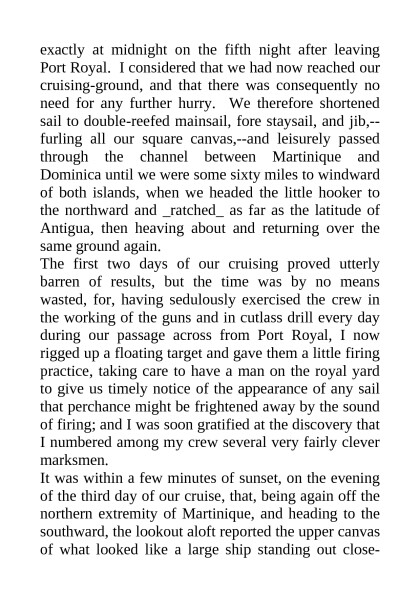 exactly at midnight on the fifth night after leaving Port Royal. I considered that we had now reached our cruising-ground, and that there was consequently no need for any further hurry. We therefore shortened sail to double-reefed mainsail, fore staysail, and jib,--furling all our square canvas,--and leisurely passed through the channel between Martinique and Dominica until we were some sixty miles to windward of both islands, when we headed the little hooker to the northward and _ratched_ as far as the latitude of Antigua, then heaving about and returning over the same ground again.
The first two days of our cruising proved utterly barren of results, but the time was by no means wasted, for, having sedulously exercised the crew in the working of the guns and in cutlass drill every day during our passage across from Port Royal, I now rigged up a floating target and gave them a little firing practice, taking care to have a man on the royal yard to give us timely notice of the appearance of any sail that perchance might be frightened away by the sound of firing; and I was soon gratified at the discovery that I numbered among my crew several very fairly clever marksmen.
It was within a few minutes of sunset, on the evening of the third day of our cruise, that, being again off the northern extremity of Martinique, and heading to the southward, the lookout aloft reported the upper canvas of what looked like a large ship standing out close-